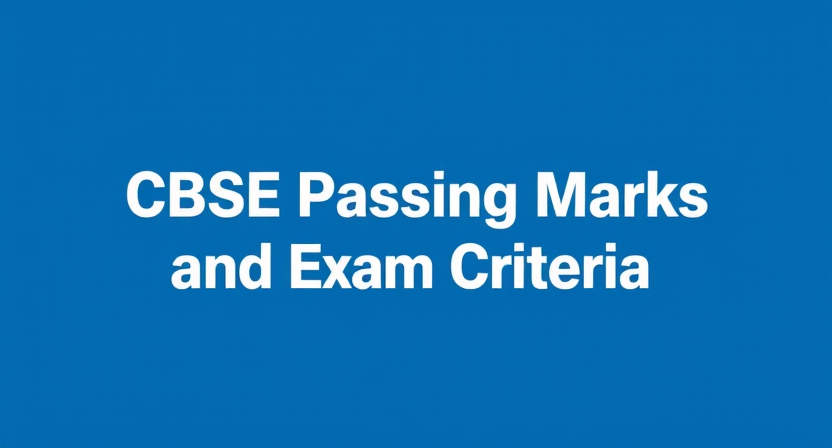 CBSE Passing Marks and Exam Criteria